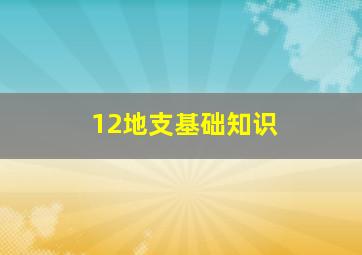 12地支基础知识